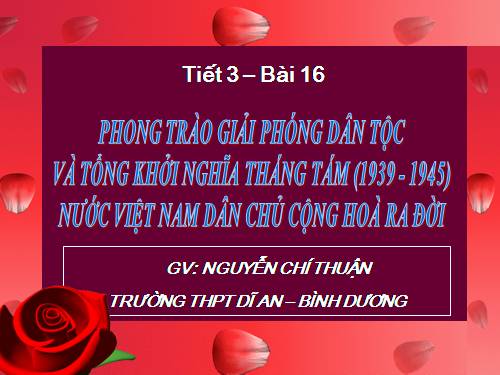 Tiết 3 – Bài 16

PHONG TRÀO GIẢI PHÓNG DÂN TỘC VÀ TỔNG KHỞI NGHĨA THÁNG TÁM (1939 - 1945) NƯỚC VIỆT NAM DÂN CHỦ CỘNG HOÀ RA ĐỜI

GV: NGUYỄN CHÍ THUẬN

TRƯỜNG THPT DĨ AN – BÌNH DƯƠNG